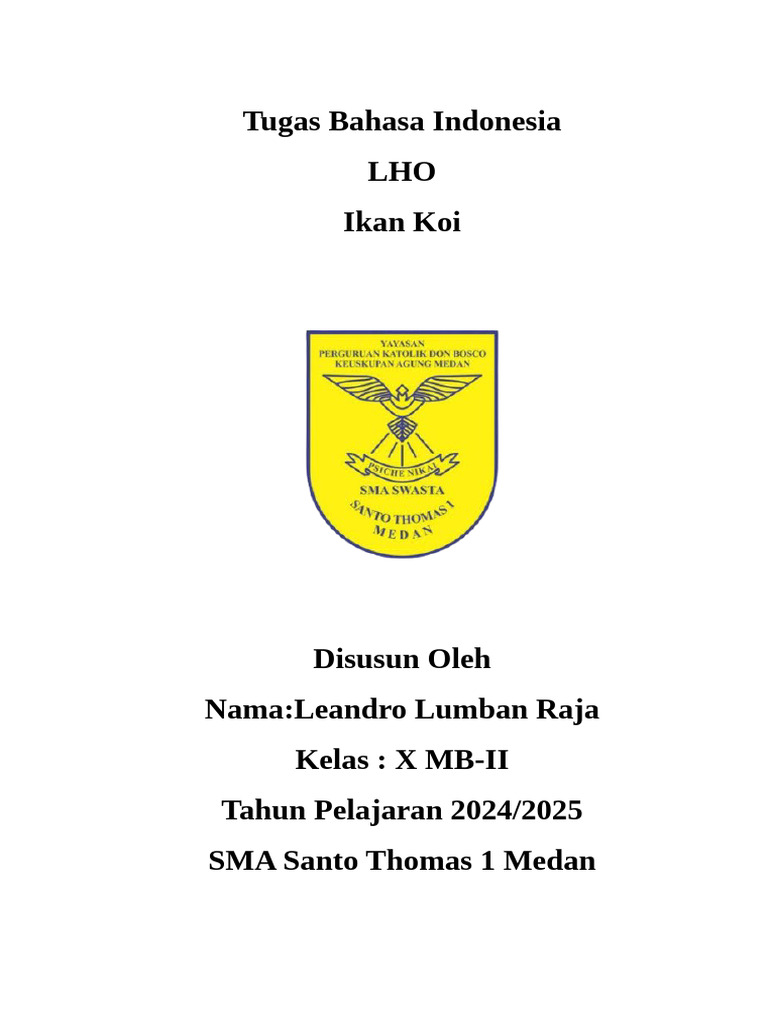 Tugas Bahasa Indonesia

LHO

Ikan Koi

YAYASAN
PERGURUAN KATOLIK DON BOSCO
KEUSKUPAN AGUNG MEDAN

PSICHE NIKA

SMA SWASTA

SANTO THOMAS 1
MEDAN

Disusun Oleh

Nama:Leandro Lumban Raja

Kelas : X MB-II

Tahun Pelajaran 2024/2025

SMA Santo Thomas 1 Medan